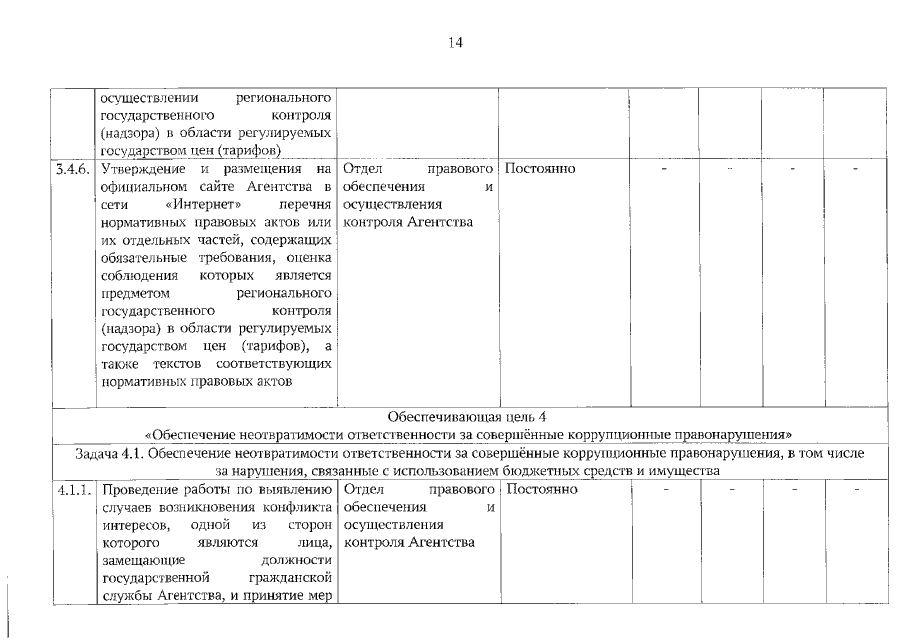 14

| | осуществлении регионального государственного контроля (надзора) в области регулируемых государством цен (тарифов) | | | | | | |
|---|---|---|---|---|---|---|---|
| 3.4.6. | Утверждение и размещения на официальном сайте Агентства в сети «Интернет» перечня нормативных правовых актов или их отдельных частей, содержащих обязательные требования, оценка соблюдения которых является предметом регионального государственного контроля (надзора) в области регулируемых государством цен (тарифов), а также текстов соответствующих нормативных правовых актов | Отдел правового обеспечения и осуществления контроля Агентства | Постоянно | - | - | - | - |
| Обеспечивающая цель 4 «Обеспечение неотвратимости ответственности за совершённые коррупционные правонарушения» | | | | | | | |
| Задача 4.1. Обеспечение неотвратимости ответственности за совершённые коррупционные правонарушения, в том числе за нарушения, связанные с использованием бюджетных средств и имущества | | | | | | | |
| 4.1.1. | Проведение работы по выявлению случаев возникновения конфликта интересов, одной из сторон которого являются лица, замещающие должности государственной гражданской службы Агентства, и принятие мер | Отдел правового обеспечения и осуществления контроля Агентства | Постоянно | - | - | - | - |